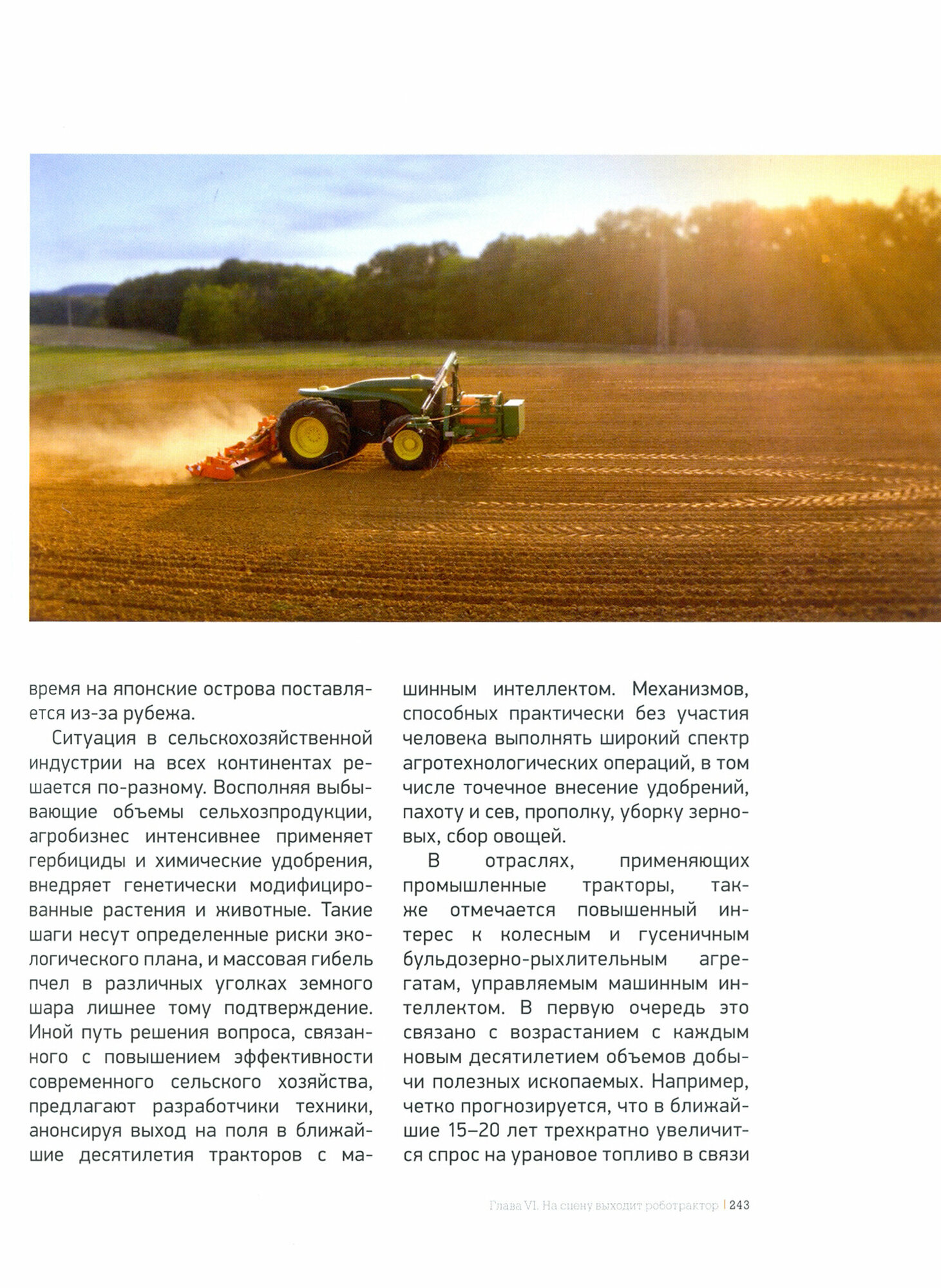 время на японские острова поставляется из-за рубежа.

Ситуация в сельскохозяйственной индустрии на всех континентах решается по-разному. Восполняя выбывающие объемы сельхозпродукции, агробизнес интенсивнее применяет гербициды и химические удобрения, внедряет генетически модифицированные растения и животные. Такие шаги несут определенные риски экологического плана, и массовая гибель пчел в различных уголках земного шара лишнее тому подтверждение. Иной путь решения вопроса, связанного с повышением эффективности современного сельского хозяйства, предлагают разработчики техники, анонсируя выход на поля в ближайшие десятилетия тракторов с машинным интеллектом. Механизмов, способных практически без участия человека выполнять широкий спектр агротехнологических операций, в том числе точечное внесение удобрений, пахоту и сев, прополку, уборку зерновых, сбор овощей.

В отраслях, применяющих промышленные тракторы, также отмечается повышенный интерес к колесным и гусеничным бульдозерно-рыхлительным агрегатам, управляемым машинным интеллектом. В первую очередь это связано с возрастанием с каждым новым десятилетием объемов добычи полезных ископаемых. Например, четко прогнозируется, что в ближайшие 15–20 лет трехкратно увеличится спрос на урановое топливо в связи

Глава VI. На сцену выходит роботрактор | 243